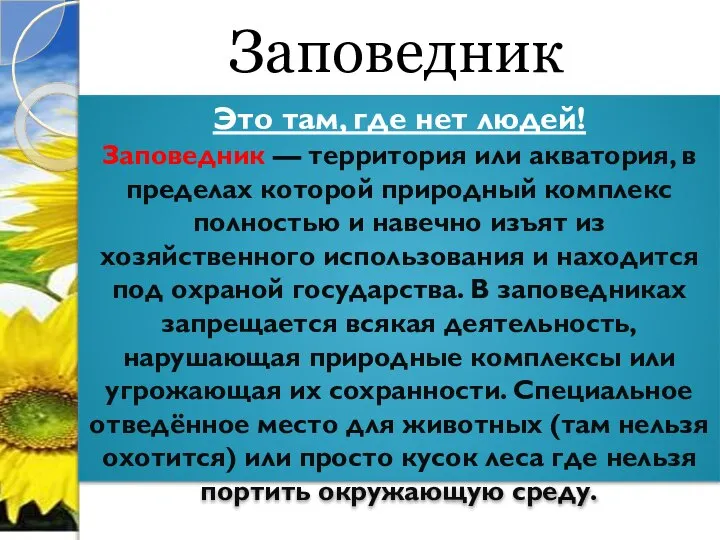 Заповедник

Это там, где нет людей!

Заповедник — территория или акватория, в пределах которой природный комплекс полностью и навечно изъят из хозяйственного использования и находится под охраной государства. В заповедниках запрещается всякая деятельность, нарушающая природные комплексы или угрожающая их сохранности. Специальное отведённое место для животных (там нельзя охотится) или просто кусок леса где нельзя портить окружающую среду.